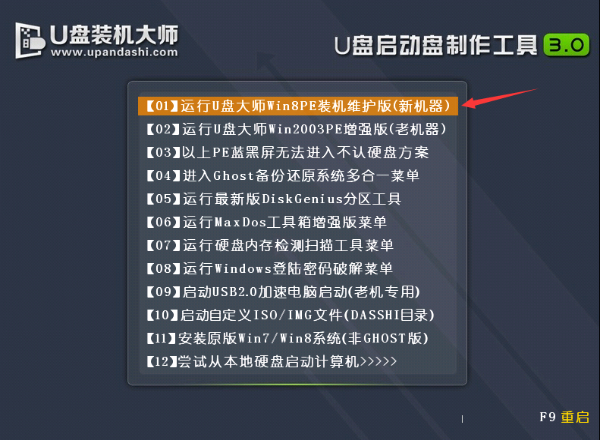 U盘装机大师
www.upandashi.com

U盘启动盘制作工具 3.0

【01】运行U盘大师Win8PE装机维护版(新机器)
【02】运行U盘大师Win2003PE增强版(老机器)
【03】以上PE蓝黑屏无法进入不认硬盘方案
【04】进入Ghost备份还原系统多合一菜单
【05】运行最新版DiskGenius分区工具
【06】运行MaxDos工具箱增强版菜单
【07】运行硬盘内存检测扫描工具菜单
【08】运行Windows登陆密码破解菜单
【09】启动USB2.0加速电脑启动(老机专用)
【10】启动自定义ISO/IMG文件(DASSHI目录)
【11】安装原版Win7/Win8系统(非GHOST版)
【12】尝试从本地硬盘启动计算机>>>>>

F9 重启